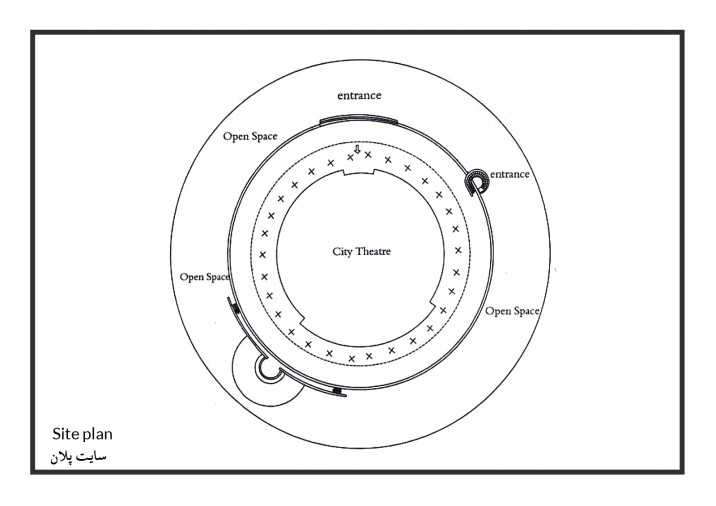 entrance

Open Space

entrance

City Theatre

Open Space

Open Space

Site plan
سایت پلان